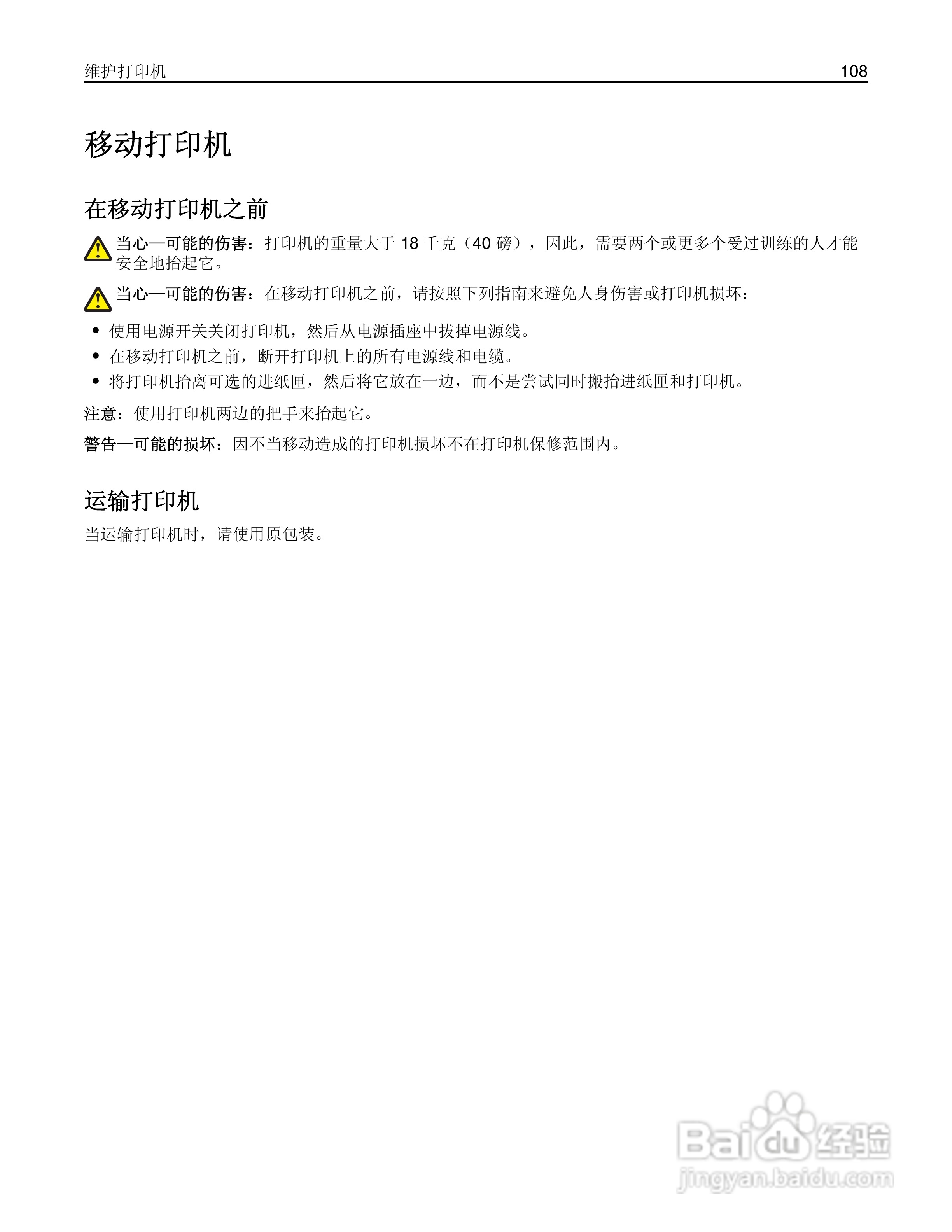 维护打印机 108

移动打印机

在移动打印机之前

当心—可能的伤害：打印机的重量大于 18 千克（40 磅），因此，需要两个或更多个受过训练的人才能安全地抬起它。

当心—可能的伤害：在移动打印机之前，请按照下列指南来避免人身伤害或打印机损坏：

• 使用电源开关关闭打印机，然后从电源插座中拔掉电源线。
• 在移动打印机之前，断开打印机上的所有电源线和电缆。
• 将打印机抬离可选的进纸匣，然后将它放在一边，而不是尝试同时搬抬进纸匣和打印机。

注意：使用打印机两边的把手来抬起它。

警告—可能的损坏：因不当移动造成的打印机损坏不在打印机保修范围内。

运输打印机

当运输打印机时，请使用原包装。

Baidu 经验
jingyan.baidu.com